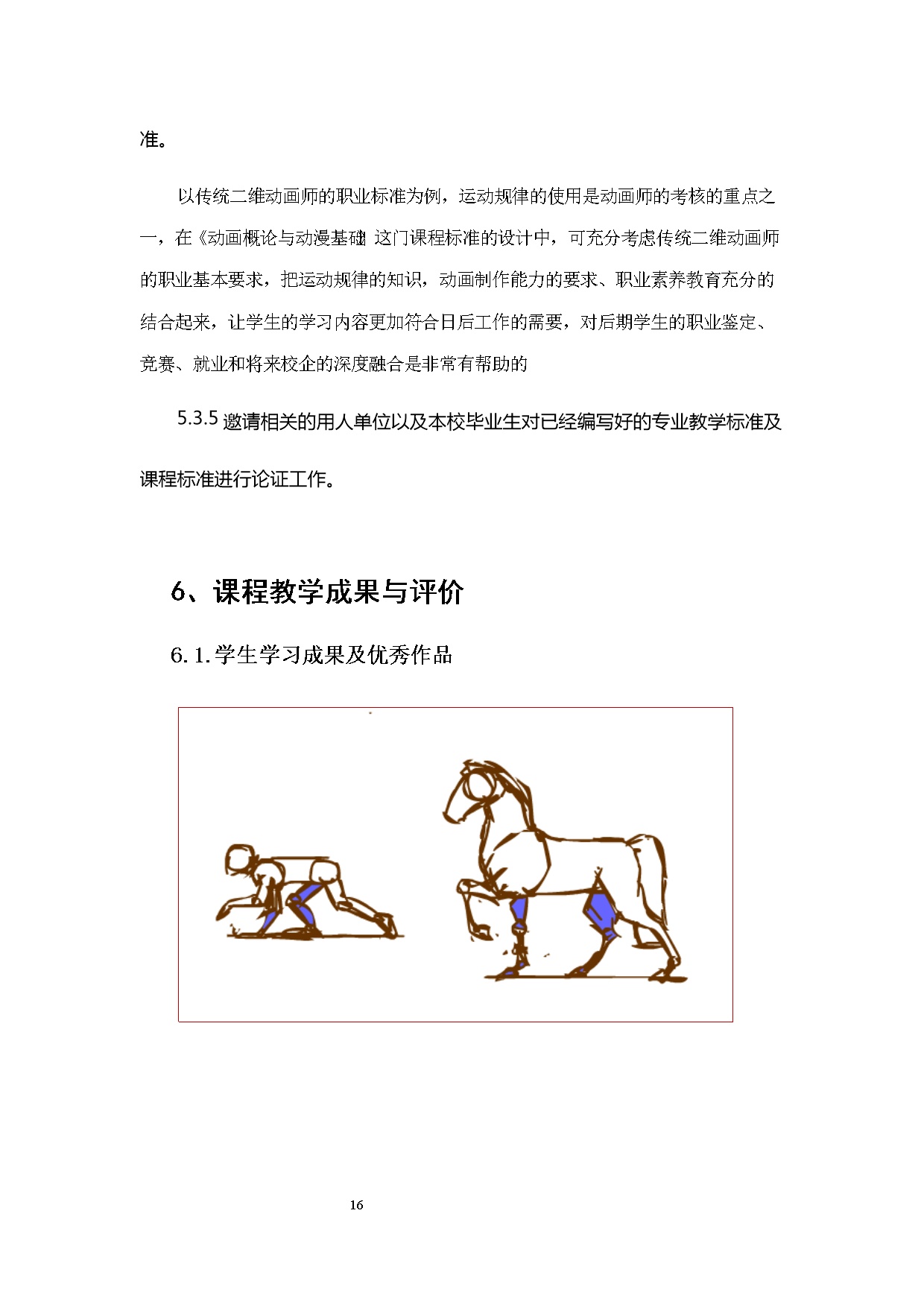 准。

以传统二维动画师的职业标准为例，运动规律的使用是动画师的考核的重点之一，在《动画概论与动漫基础》这门课程标准的设计中，可充分考虑传统二维动画师的职业基本要求，把运动规律的知识，动画制作能力的要求、职业素养教育充分的结合起来，让学生的学习内容更加符合日后工作的需要，对后期学生的职业鉴定、竞赛、就业和将来校企的深度融合是非常有帮助的

5.3.5 邀请相关的用人单位以及本校毕业生对已经编写好的专业教学标准及课程标准进行论证工作。

6、课程教学成果与评价

6.1.学生学习成果及优秀作品

16